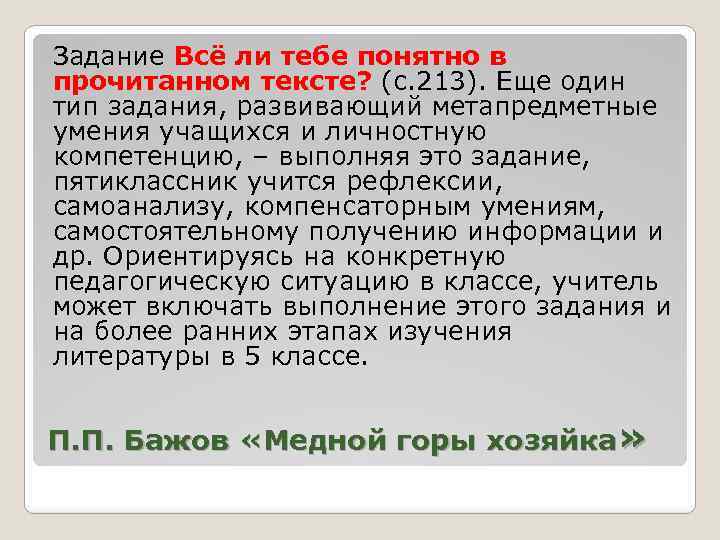 Задание Всё ли тебе понятно в прочитанном тексте? (с.213). Еще один тип задания, развивающий метапредметные умения учащихся и личностную компетенцию, – выполняя это задание, пятиклассник учится рефлексии, самоанализу, компенсаторным умениям, самостоятельному получению информации и др. Ориентируясь на конкретную педагогическую ситуацию в классе, учитель может включать выполнение этого задания и на более ранних этапах изучения литературы в 5 классе.

П.П. Бажов «Медной горы хозяйка»